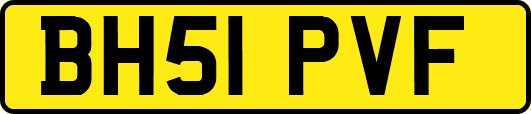 BH51 PVF